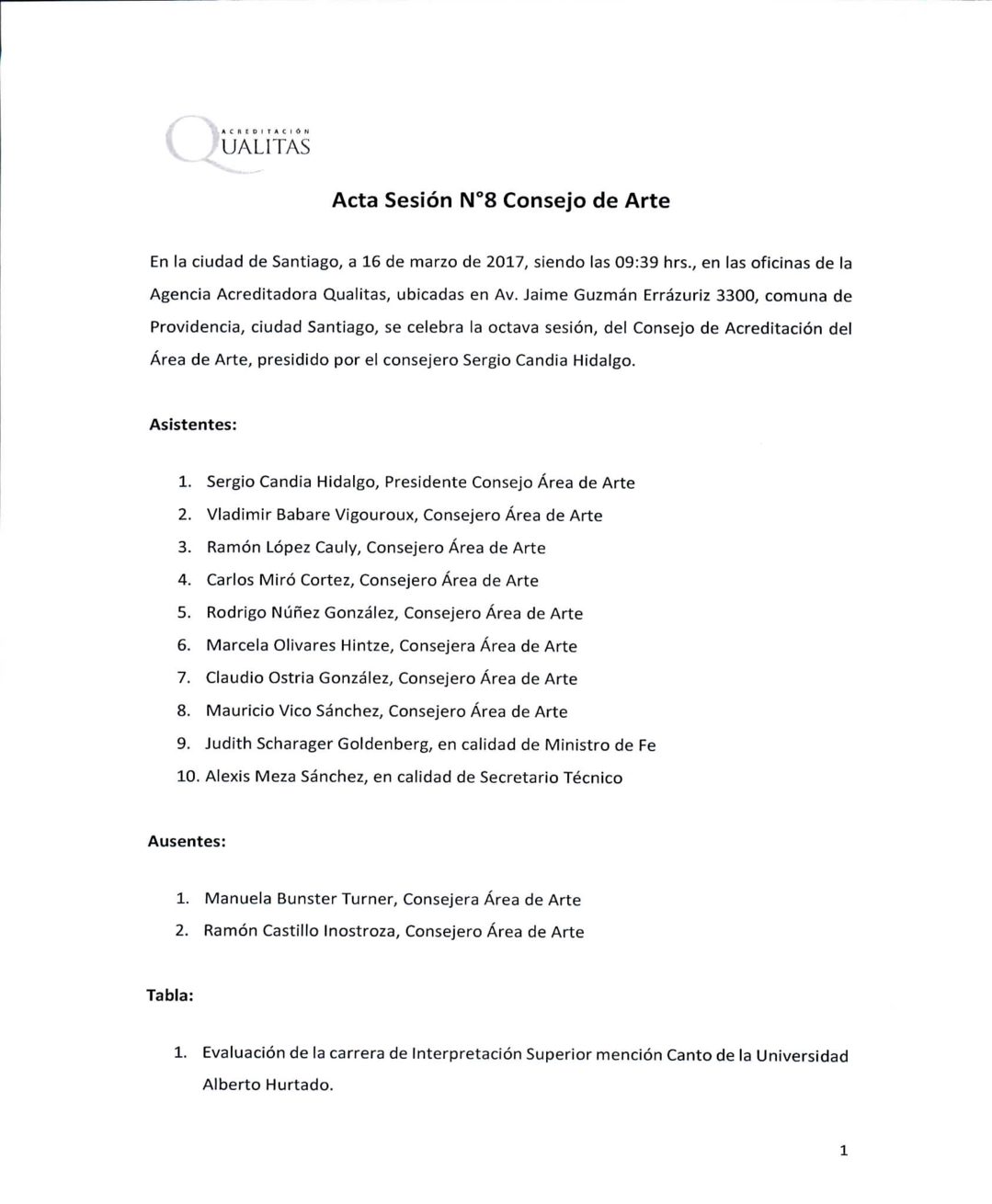 ACREDITACIÓN
QUALITAS

Acta Sesión N°8 Consejo de Arte

En la ciudad de Santiago, a 16 de marzo de 2017, siendo las 09:39 hrs., en las oficinas de la Agencia Acreditadora Qualitas, ubicadas en Av. Jaime Guzmán Errázuriz 3300, comuna de Providencia, ciudad Santiago, se celebra la octava sesión, del Consejo de Acreditación del Área de Arte, presidido por el consejero Sergio Candia Hidalgo.

Asistentes:

1. Sergio Candia Hidalgo, Presidente Consejo Área de Arte
2. Vladimir Babare Vigouroux, Consejero Área de Arte
3. Ramón López Cauly, Consejero Área de Arte
4. Carlos Miró Cortez, Consejero Área de Arte
5. Rodrigo Núñez González, Consejero Área de Arte
6. Marcela Olivares Hintze, Consejera Área de Arte
7. Claudio Ostria González, Consejero Área de Arte
8. Mauricio Vico Sánchez, Consejero Área de Arte
9. Judith Scharager Goldenberg, en calidad de Ministro de Fe
10. Alexis Meza Sánchez, en calidad de Secretario Técnico

Ausentes:

1. Manuela Bunster Turner, Consejera Área de Arte
2. Ramón Castillo Inostroza, Consejero Área de Arte

Tabla:

1. Evaluación de la carrera de Interpretación Superior mención Canto de la Universidad Alberto Hurtado.

1